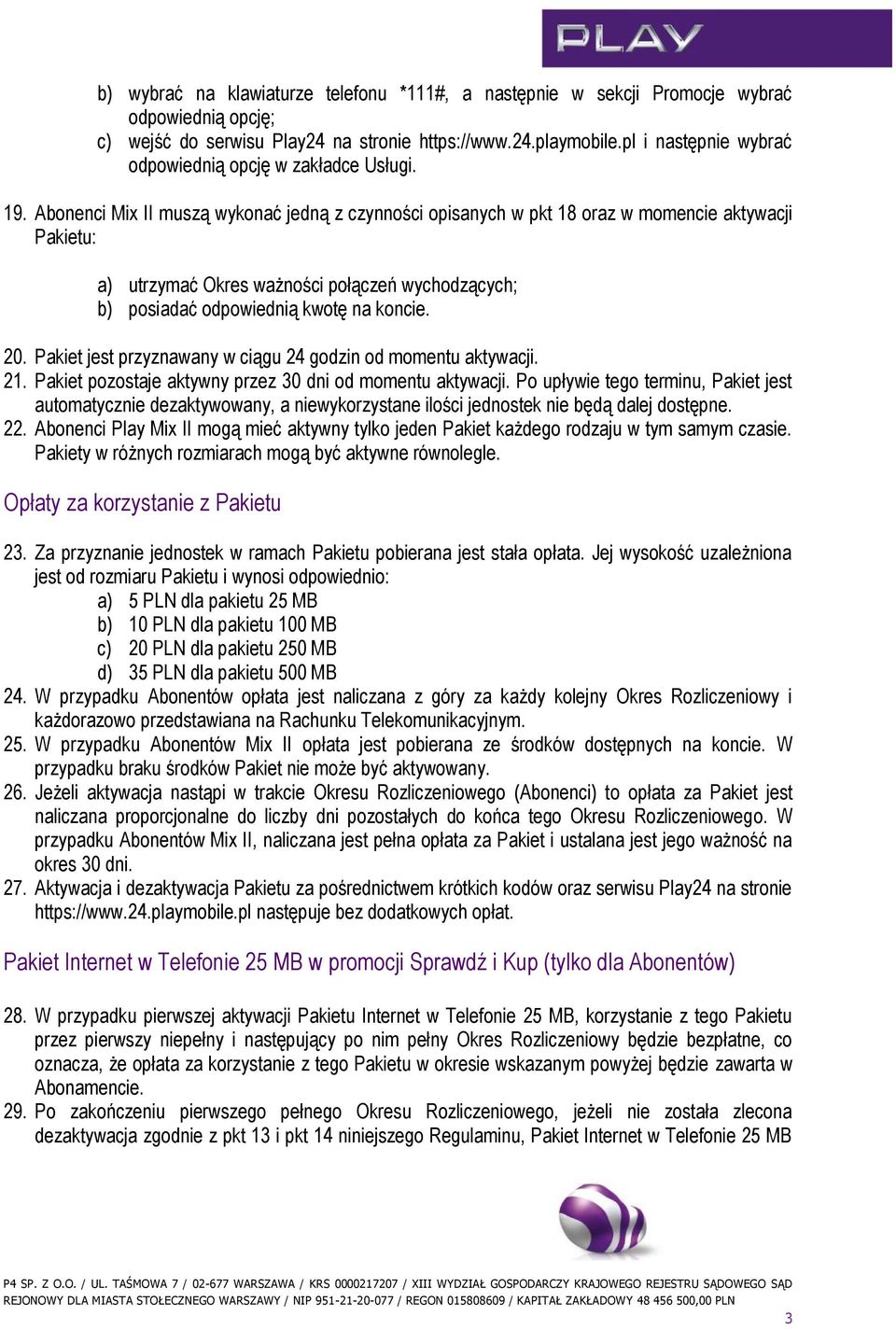 PLAY

b) wybrać na klawiaturze telefonu *111#, a następnie w sekcji Promocje wybrać odpowiednią opcję;
c) wejść do serwisu Play24 na stronie https://www.24.playmobile.pl i następnie wybrać odpowiednią opcję w zakładce Usługi.

19. Abonenci Mix II muszą wykonać jedną z czynności opisanych w pkt 18 oraz w momencie aktywacji Pakietu:

a) utrzymać Okres ważności połączeń wychodzących;
b) posiadać odpowiednią kwotę na koncie.

20. Pakiet jest przyznawany w ciągu 24 godzin od momentu aktywacji.
21. Pakiet pozostaje aktywny przez 30 dni od momentu aktywacji. Po upływie tego terminu, Pakiet jest automatycznie dezaktywowany, a niewykorzystane ilości jednostek nie będą dalej dostępne.
22. Abonenci Play Mix II mogą mieć aktywny tylko jeden Pakiet każdego rodzaju w tym samym czasie. Pakiety w różnych rozmiarach mogą być aktywne równolegle.

Opłaty za korzystanie z Pakietu

23. Za przyznanie jednostek w ramach Pakietu pobierana jest stała opłata. Jej wysokość uzależniona jest od rozmiaru Pakietu i wynosi odpowiednio:
a) 5 PLN dla pakietu 25 MB
b) 10 PLN dla pakietu 100 MB
c) 20 PLN dla pakietu 250 MB
d) 35 PLN dla pakietu 500 MB
24. W przypadku Abonentów opłata jest naliczana z góry za każdy kolejny Okres Rozliczeniowy i każdorazowo przedstawiana na Rachunku Telekomunikacyjnym.
25. W przypadku Abonentów Mix II opłata jest pobierana ze środków dostępnych na koncie. W przypadku braku środków Pakiet nie może być aktywowany.
26. Jeżeli aktywacja nastąpi w trakcie Okresu Rozliczeniowego (Abonenci) to opłata za Pakiet jest naliczana proporcjonalne do liczby dni pozostałych do końca tego Okresu Rozliczeniowego. W przypadku Abonentów Mix II, naliczana jest pełna opłata za Pakiet i ustalana jest jego ważność na okres 30 dni.
27. Aktywacja i dezaktywacja Pakietu za pośrednictwem krótkich kodów oraz serwisu Play24 na stronie https://www.24.playmobile.pl następuje bez dodatkowych opłat.

Pakiet Internet w Telefonie 25 MB w promocji Sprawdź i Kup (tylko dla Abonentów)

28. W przypadku pierwszej aktywacji Pakietu Internet w Telefonie 25 MB, korzystanie z tego Pakietu przez pierwszy niepełny i następujący po nim pełny Okres Rozliczeniowy będzie bezpłatne, co oznacza, że opłata za korzystanie z tego Pakietu w okresie wskazanym powyżej będzie zawarta w Abonamencie.
29. Po zakończeniu pierwszego pełnego Okresu Rozliczeniowego, jeżeli nie została zlecona dezaktywacja zgodnie z pkt 13 i pkt 14 niniejszego Regulaminu, Pakiet Internet w Telefonie 25 MB

P4 SP. Z O.O. / UL. TAŚMOWA 7 / 02-677 WARSZAWA / KRS 0000217207 / XIII WYDZIAŁ GOSPODARCZY KRAJOWEGO REJESTRU SĄDOWEGO SĄD REJONOWY DLA MIASTA STOŁECZNEGO WARSZAWY / NIP 951-21-20-077 / REGON 015808609 / KAPITAŁ ZAKŁADOWY 48 456 500,00 PLN
3